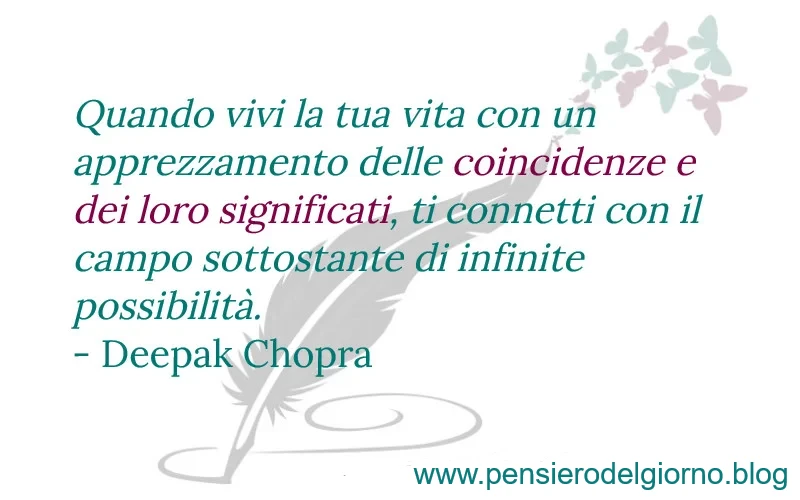 Quando vivi la tua vita con un apprezzamento delle coincidenze e dei loro significati, ti connetti con il campo sottostante di infinite possibilità.
- Deepak Chopra

www.pensierodelgiorno.blog